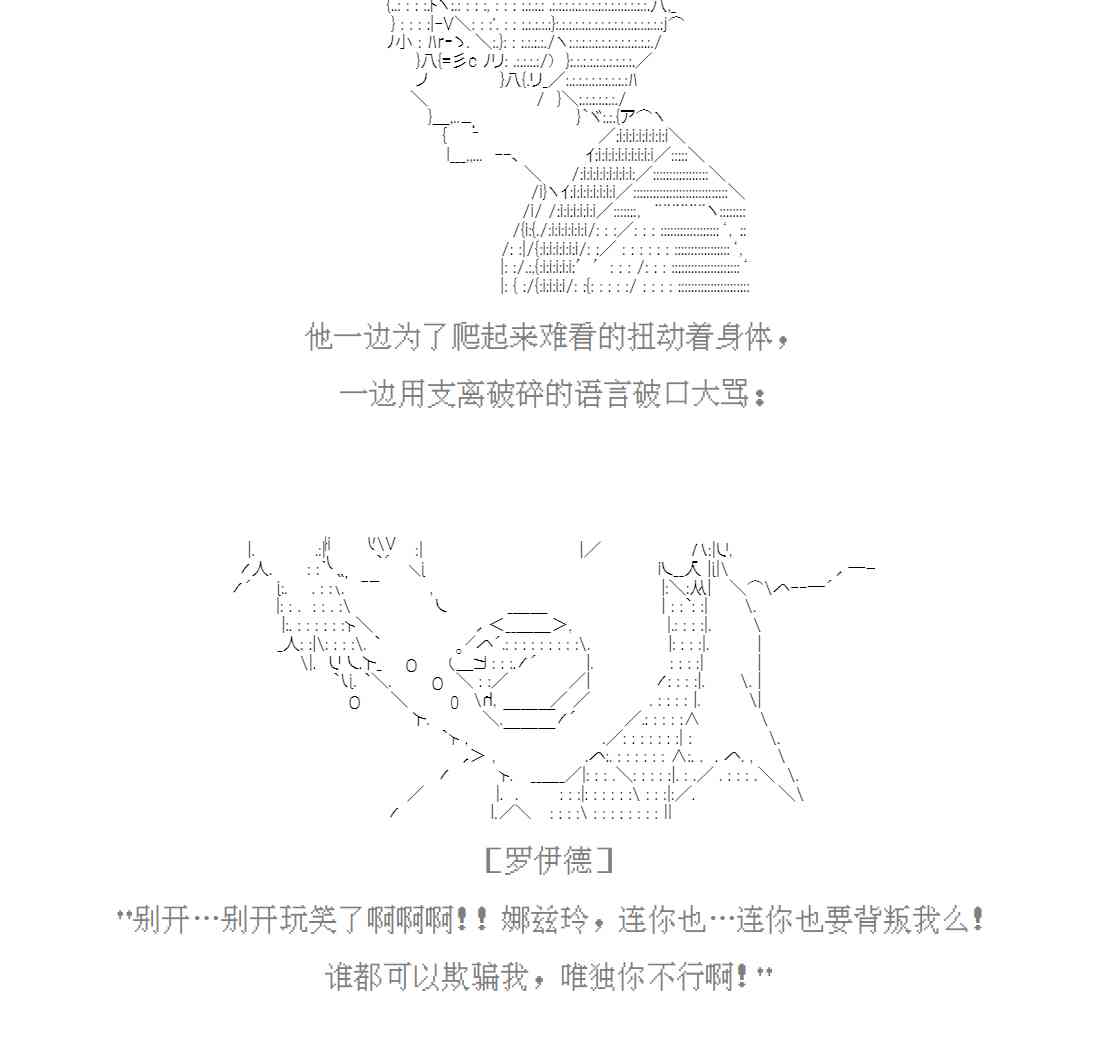 他一边为了爬起来难看的扭动着身体，

一边用支离破碎的语言破口大骂：

[罗伊德]

“别开…别开玩笑了啊啊啊！！娜兹玲，连你也…连你也要背叛我么！

谁都可以欺骗我，唯独你不行啊！”